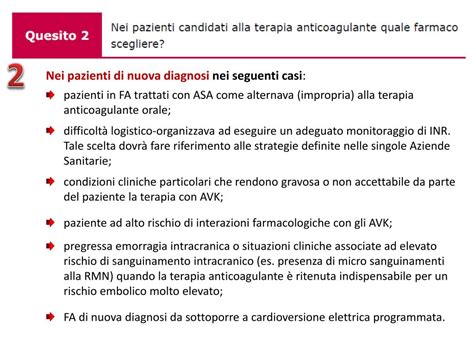 Quesito 2

Nei pazienti candidati alla terapia anticoagulante quale farmaco scegliere?

2

Nei pazienti di nuova diagnosi nei seguenti casi:

pazienti in FA trattati con ASA come alternava (impropria) alla terapia anticoagulante orale;

difficoltà logistico-organizzava ad eseguire un adeguato monitoraggio di INR. Tale scelta dovrà fare riferimento alle strategie definite nelle singole Aziende Sanitarie;

condizioni cliniche particolari che rendono gravosa o non accettabile da parte del paziente la terapia con AVK;

paziente ad alto rischio di interazioni farmacologiche con gli AVK;

pregressa emorragia intracranica o situazioni cliniche associate ad elevato rischio di sanguinamento intracranico (es. presenza di micro sanguinamenti alla RMN) quando la terapia anticoagulante è ritenuta indispensabile per un rischio embolico molto elevato;

FA di nuova diagnosi da sottoporre a cardioversione elettrica programmata.